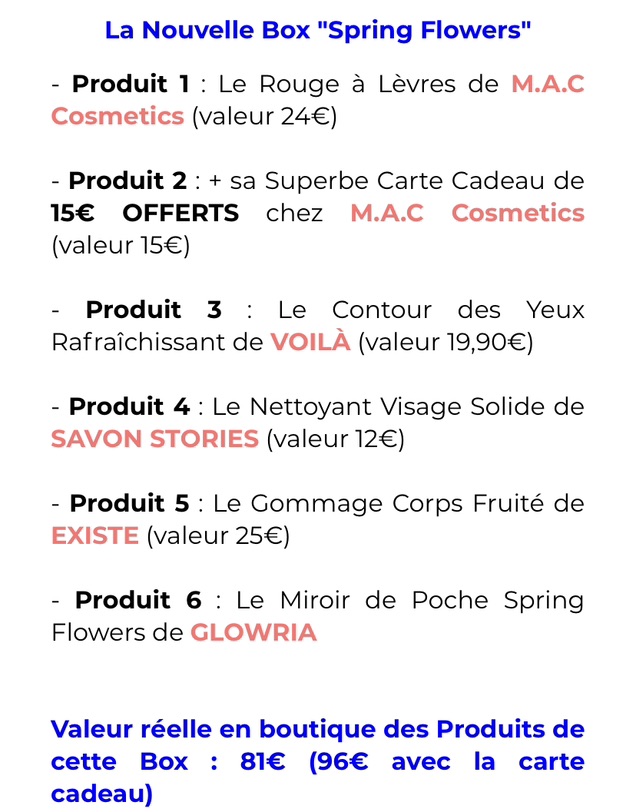 La Nouvelle Box "Spring Flowers"

- Produit 1 : Le Rouge à Lèvres de M.A.C Cosmetics (valeur 24€)

- Produit 2 : + sa Superbe Carte Cadeau de 15€ OFFERTS chez M.A.C Cosmetics (valeur 15€)

- Produit 3 : Le Contour des Yeux Rafraîchissant de VOILÀ (valeur 19,90€)

- Produit 4 : Le Nettoyant Visage Solide de SAVON STORIES (valeur 12€)

- Produit 5 : Le Gommage Corps Fruité de EXISTE (valeur 25€)

- Produit 6 : Le Miroir de Poche Spring Flowers de GLOWRIA

Valeur réelle en boutique des Produits de cette Box : 81€ (96€ avec la carte cadeau)